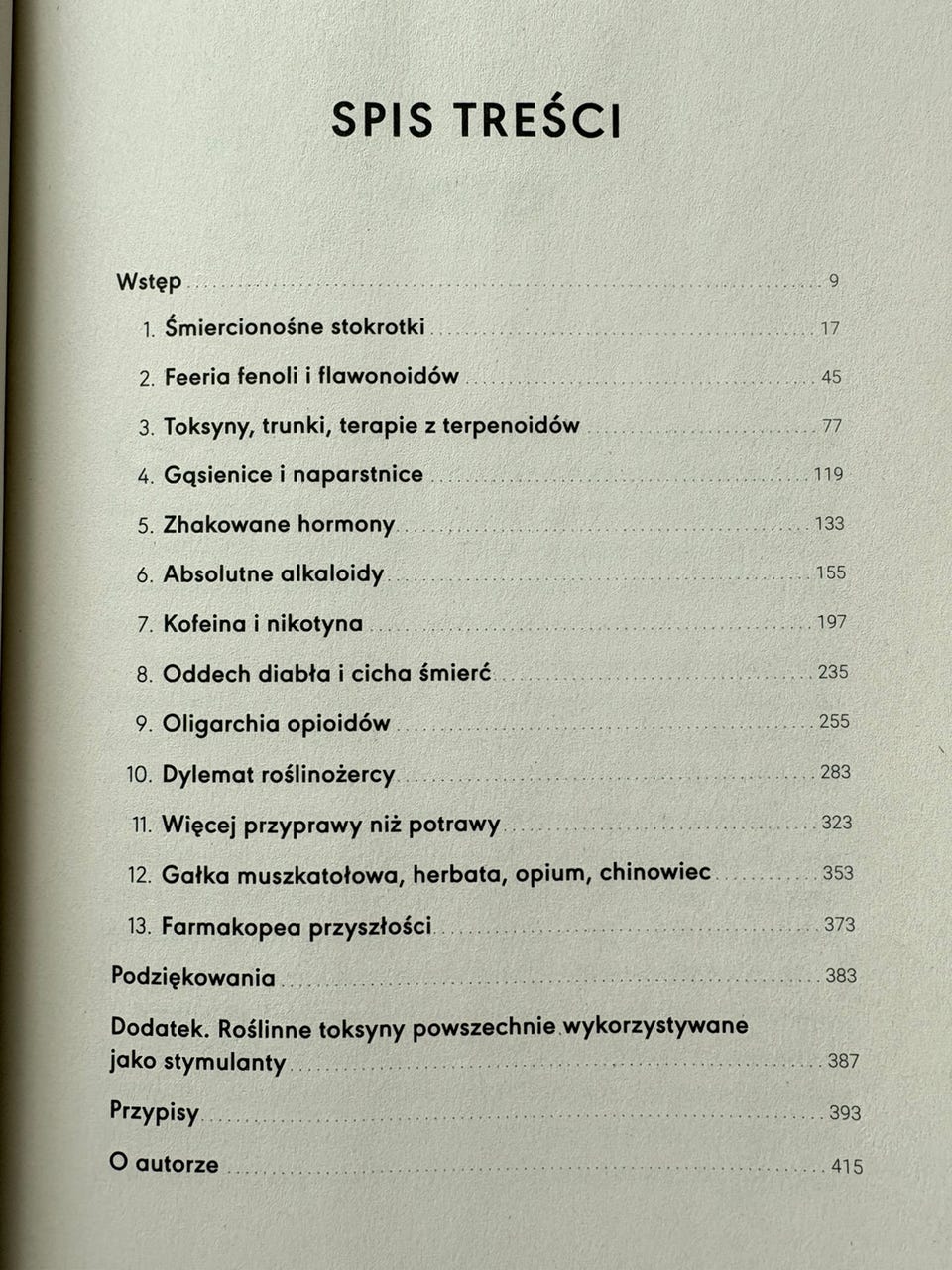 SPIS TREŚCI

Wstęp 9

1. Śmiercionośne stokrotki 17

2. Feeria fenoli i flawonoidów 45

3. Toksyny, trunki, terapie z terpenoidów 77

4. Gąsienice i naparstnice 119

5. Zhakowane hormony 133

6. Absolutne alkaloidy 155

7. Kofeina i nikotyna 197

8. Oddech diabła i cicha śmierć 235

9. Oligarchia opioidów 255

10. Dylemat roślinożercy 283

11. Więcej przyprawy niż potrawy 323

12. Gałka muszkatołowa, herbata, opium, chinowiec 353

13. Farmakopea przyszłości 373

Podziękowania 383

Dodatek. Roślinne toksyny powszechnie wykorzystywane jako stymulanty 387

Przypisy 393

O autorze 415